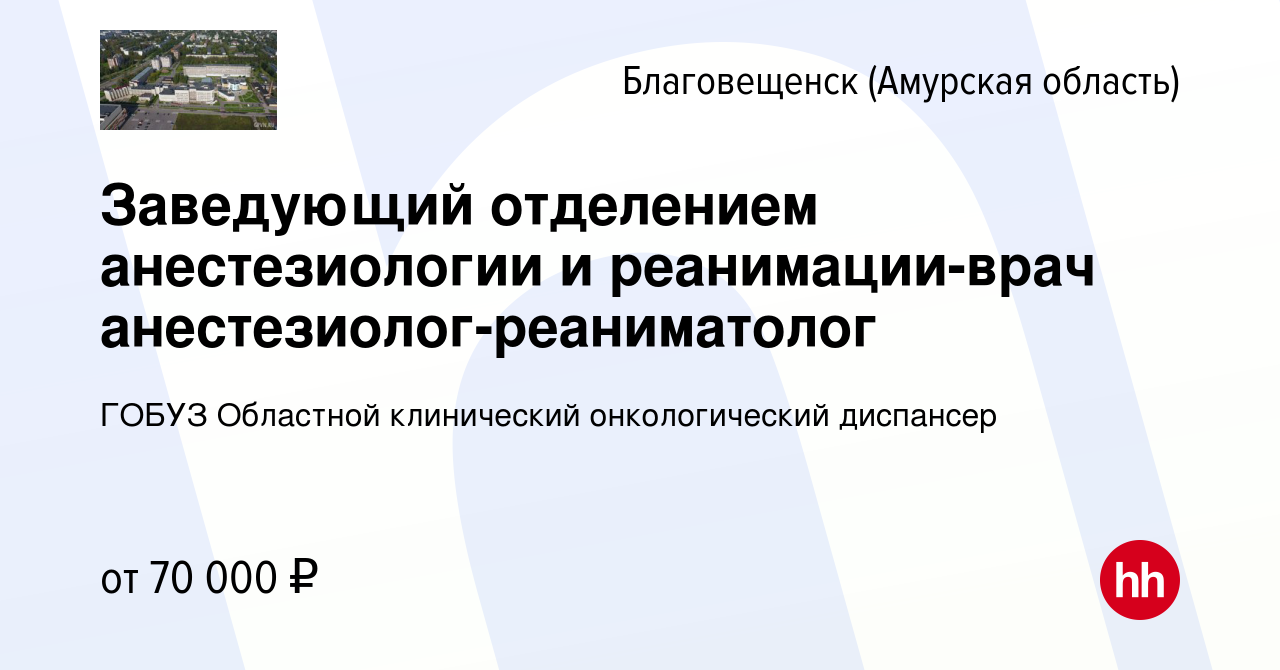 Благовещенск (Амурская область)

Заведующий отделением анестезиологии и реанимации-врач анестезиолог-реаниматолог

ГОБУЗ Областной клинический онкологический диспансер

от 70 000 ₽

hh